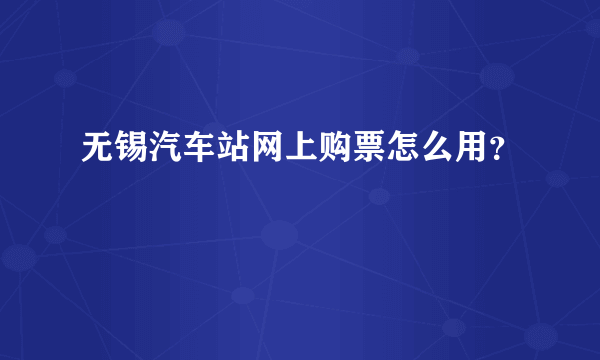 无锡汽车站网上购票怎么用？